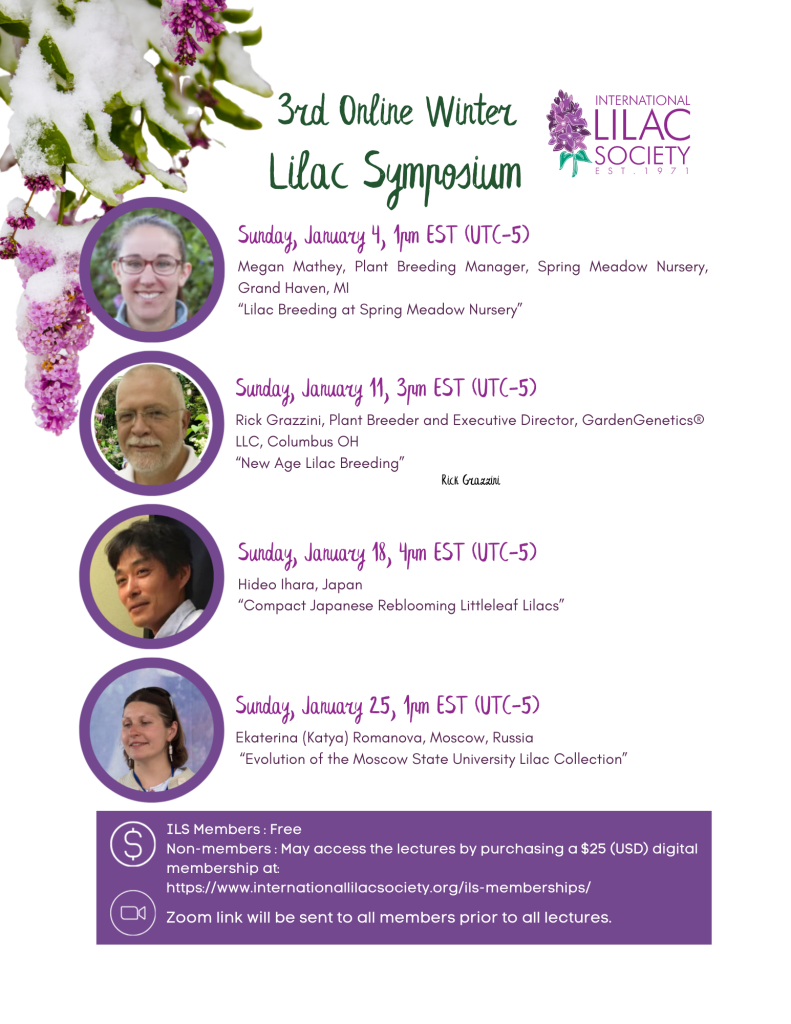 3rd Online Winter Lilac Symposium

INTERNATIONAL LILAC SOCIETY EST. 1971

Sunday, January 4, 1pm EST (UTC-5)
Megan Mathey, Plant Breeding Manager, Spring Meadow Nursery, Grand Haven, MI
"Lilac Breeding at Spring Meadow Nursery"

Sunday, January 11, 3pm EST (UTC-5)
Rick Grazzini, Plant Breeder and Executive Director, GardenGenetics® LLC, Columbus OH
"New Age Lilac Breeding"

Rick Grazzini

Sunday, January 18, 4pm EST (UTC-5)
Hideo Ihara, Japan
"Compact Japanese Reblooming Littleleaf Lilacs"

Sunday, January 25, 1pm EST (UTC-5)
Ekaterina (Katya) Romanova, Moscow, Russia
"Evolution of the Moscow State University Lilac Collection"

ILS Members : Free
Non-members : May access the lectures by purchasing a $25 (USD) digital membership at:
https://www.internationallilacsociety.org/ils-memberships/

Zoom link will be sent to all members prior to all lectures.